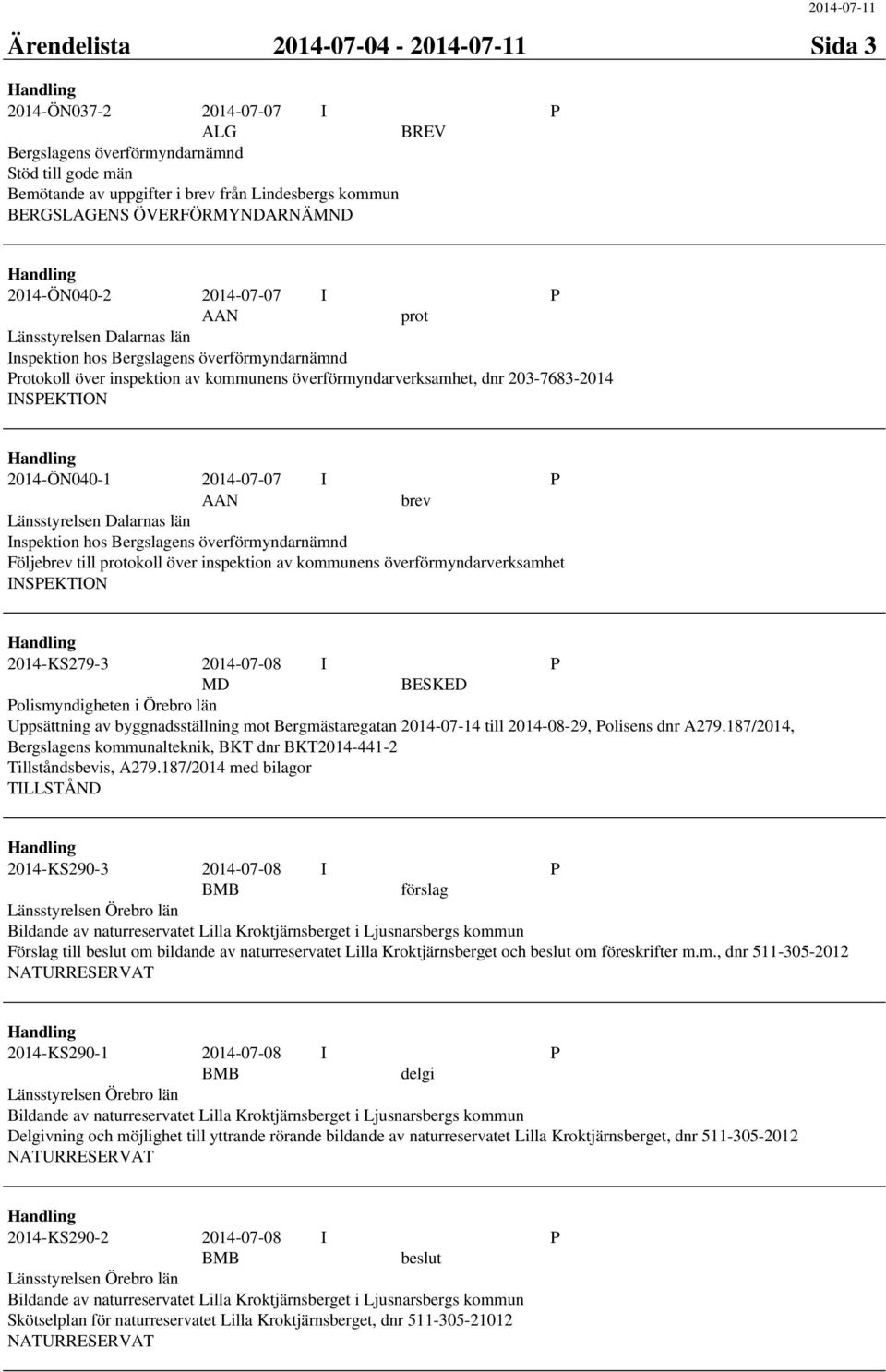 2014-07-11

Ärendelista 2014-07-04 - 2014-07-11 Sida 3

Handling
2014-ÖN037-2 2014-07-07 I P
ALG BREV
Bergslagens överförmyndarnämnd
Stöd till gode män
Bemötande av uppgifter i brev från Lindesbergs kommun
BERGSLAGENS ÖVERFÖRMYNDARNÄMND

Handling
2014-ÖN040-2 2014-07-07 I P
AAN prot
Länsstyrelsen Dalarnas län
Inspektion hos Bergslagens överförmyndarnämnd
Protokoll över inspektion av kommunens överförmyndarverksamhet, dnr 203-7683-2014
INSPEKTION

Handling
2014-ÖN040-1 2014-07-07 I P
AAN brev
Länsstyrelsen Dalarnas län
Inspektion hos Bergslagens överförmyndarnämnd
Följebrev till protokoll över inspektion av kommunens överförmyndarverksamhet
INSPEKTION

Handling
2014-KS279-3 2014-07-08 I P
MD BESKED
Polismyndigheten i Örebro län
Uppsättning av byggnadsställning mot Bergmästaregatan 2014-07-14 till 2014-08-29, Polisens dnr A279.187/2014, Bergslagens kommunalteknik, BKT dnr BKT2014-441-2
Tillståndsbevis, A279.187/2014 med bilagor
TILLSTÅND

Handling
2014-KS290-3 2014-07-08 I P
BMB förslag
Länsstyrelsen Örebro län
Bildande av naturreservatet Lilla Kroktjärnsberget i Ljusnarsbergs kommun
Förslag till beslut om bildande av naturreservatet Lilla Kroktjärnsberget och beslut om föreskrifter m.m., dnr 511-305-2012
NATURRESERVAT

Handling
2014-KS290-1 2014-07-08 I P
BMB delgi
Länsstyrelsen Örebro län
Bildande av naturreservatet Lilla Kroktjärnsberget i Ljusnarsbergs kommun
Delgivning och möjlighet till yttrande rörande bildande av naturreservatet Lilla Kroktjärnsberget, dnr 511-305-2012
NATURRESERVAT

Handling
2014-KS290-2 2014-07-08 I P
BMB beslut
Länsstyrelsen Örebro län
Bildande av naturreservatet Lilla Kroktjärnsberget i Ljusnarsbergs kommun
Skötselplan för naturreservatet Lilla Kroktjärnsberget, dnr 511-305-21012
NATURRESERVAT